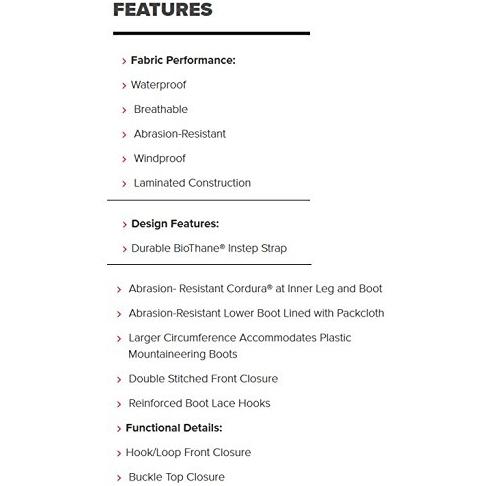 FEATURES

› Fabric Performance:

› Waterproof

› Breathable

› Abrasion-Resistant

› Windproof

› Laminated Construction

› Design Features:

› Durable BioThane® Instep Strap

› Abrasion- Resistant Cordura® at Inner Leg and Boot

› Abrasion-Resistant Lower Boot Lined with Packcloth

› Larger Circumference Accommodates Plastic Mountaineering Boots

› Double Stitched Front Closure

› Reinforced Boot Lace Hooks

› Functional Details:

› Hook/Loop Front Closure

› Buckle Top Closure